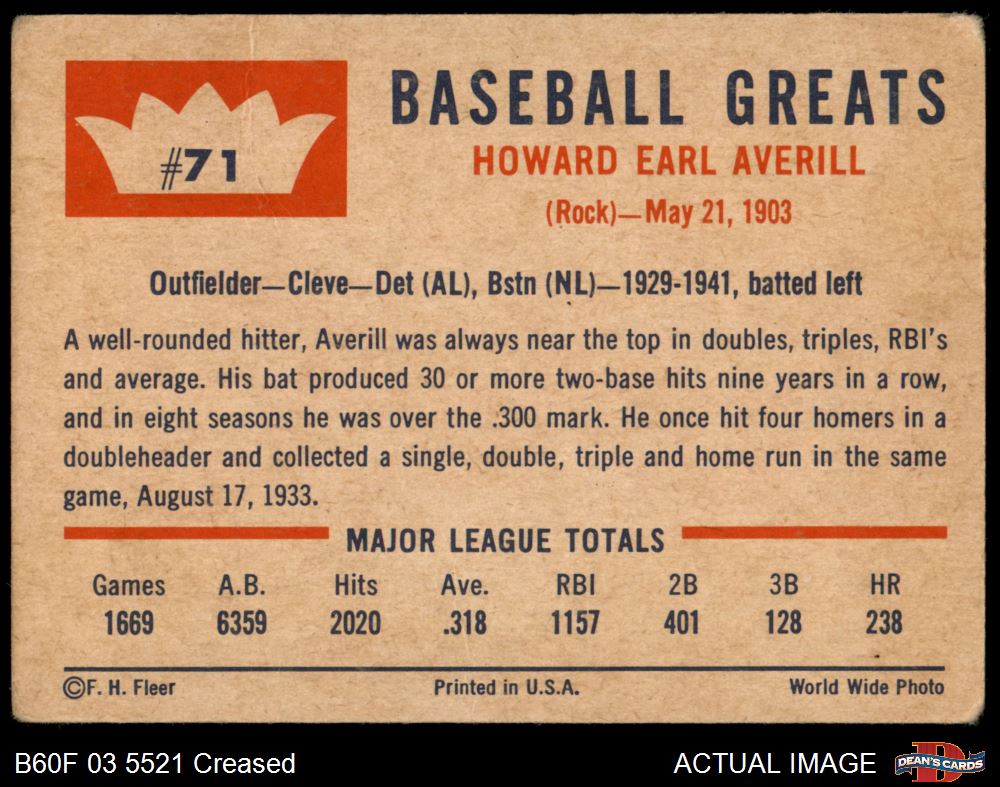 #71

BASEBALL GREATS

HOWARD EARL AVERILL

(Rock)—May 21, 1903

Outfielder—Cleve—Det (AL), Bstn (NL)—1929-1941, batted left

A well-rounded hitter, Averill was always near the top in doubles, triples, RBI's and average. His bat produced 30 or more two-base hits nine years in a row, and in eight seasons he was over the .300 mark. He once hit four homers in a doubleheader and collected a single, double, triple and home run in the same game, August 17, 1933.

MAJOR LEAGUE TOTALS

| Games | A.B. | Hits | Ave. | RBI | 2B | 3B | HR |
|---|---|---|---|---|---|---|---|
| 1669 | 6359 | 2020 | .318 | 1157 | 401 | 128 | 238 |

©F. H. Fleer Printed in U.S.A. World Wide Photo

B60F 03 5521 Creased

ACTUAL IMAGE

DEAN'S CARDS